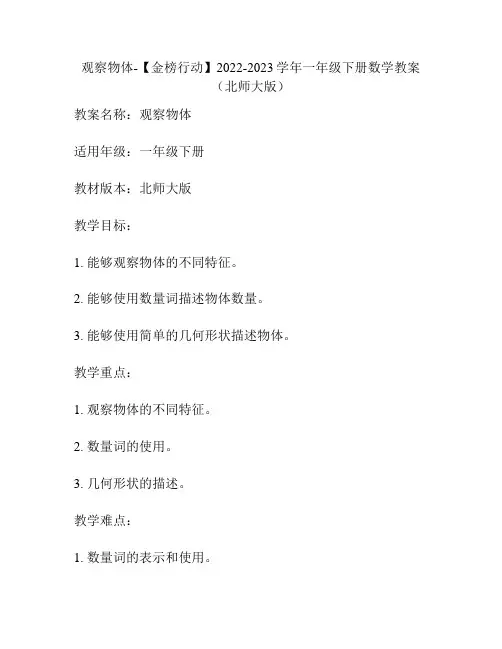 观察物体-【金榜行动】2022-2023 学年一年级下册数学教案（北师大版）

教案名称：观察物体

适用年级：一年级下册

教材版本：北师大版

教学目标：

1. 能够观察物体的不同特征。

2. 能够使用数量词描述物体数量。

3. 能够使用简单的几何形状描述物体。

教学重点：

1. 观察物体的不同特征。

2. 数量词的使用。

3. 几何形状的描述。

教学难点：

1. 数量词的表示和使用。